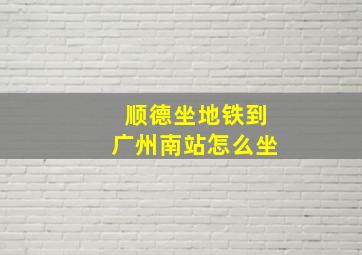 顺德坐地铁到
广州南站怎么坐